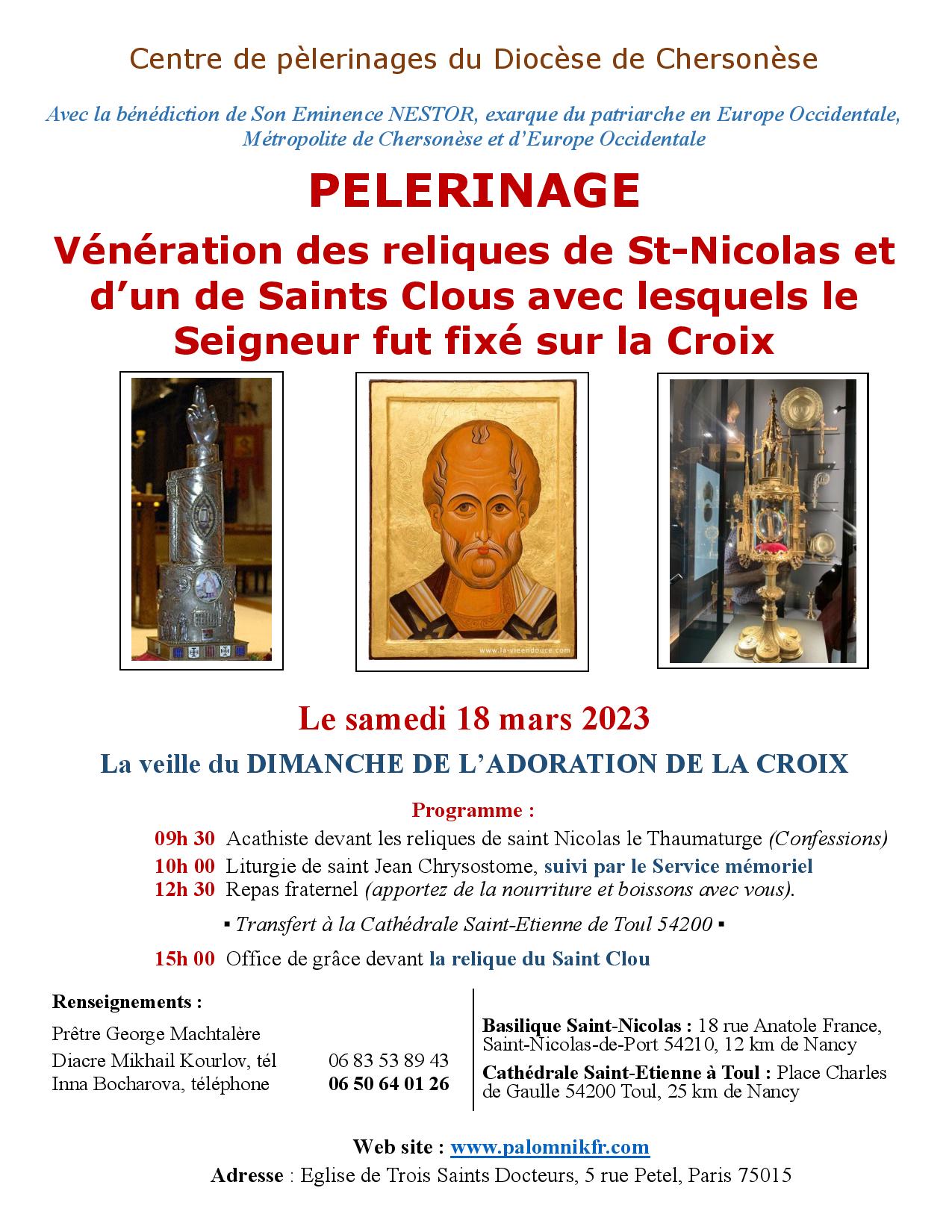 Centre de pèlerinages du Diocèse de Chersonèse

Avec la bénédiction de Son Eminence NESTOR, exarque du patriarche en Europe Occidentale, Métropolite de Chersonèse et d'Europe Occidentale

PELERINAGE

Vénération des reliques de St-Nicolas et d'un de Saints Clous avec lesquels le Seigneur fut fixé sur la Croix

www.la-vieendouce.com

Le samedi 18 mars 2023

La veille du DIMANCHE DE L'ADORATION DE LA CROIX

Programme :

09h 30 Acathiste devant les reliques de saint Nicolas le Thaumaturge (Confessions)

10h 00 Liturgie de saint Jean Chrysostome, suivi par le Service mémoriel

12h 30 Repas fraternel (apportez de la nourriture et boissons avec vous).

▪ Transfert à la Cathédrale Saint-Etienne de Toul 54200 ▪

15h 00 Office de grâce devant la relique du Saint Clou

Renseignements :

Prêtre George Machtalère

Diacre Mikhail Kourlov, tél 06 83 53 89 43

Inna Bocharova, téléphone 06 50 64 01 26

Basilique Saint-Nicolas : 18 rue Anatole France, Saint-Nicolas-de-Port 54210, 12 km de Nancy

Cathédrale Saint-Etienne à Toul : Place Charles de Gaulle 54200 Toul, 25 km de Nancy

Web site : www.palomnikfr.com

Adresse : Eglise de Trois Saints Docteurs, 5 rue Petel, Paris 75015